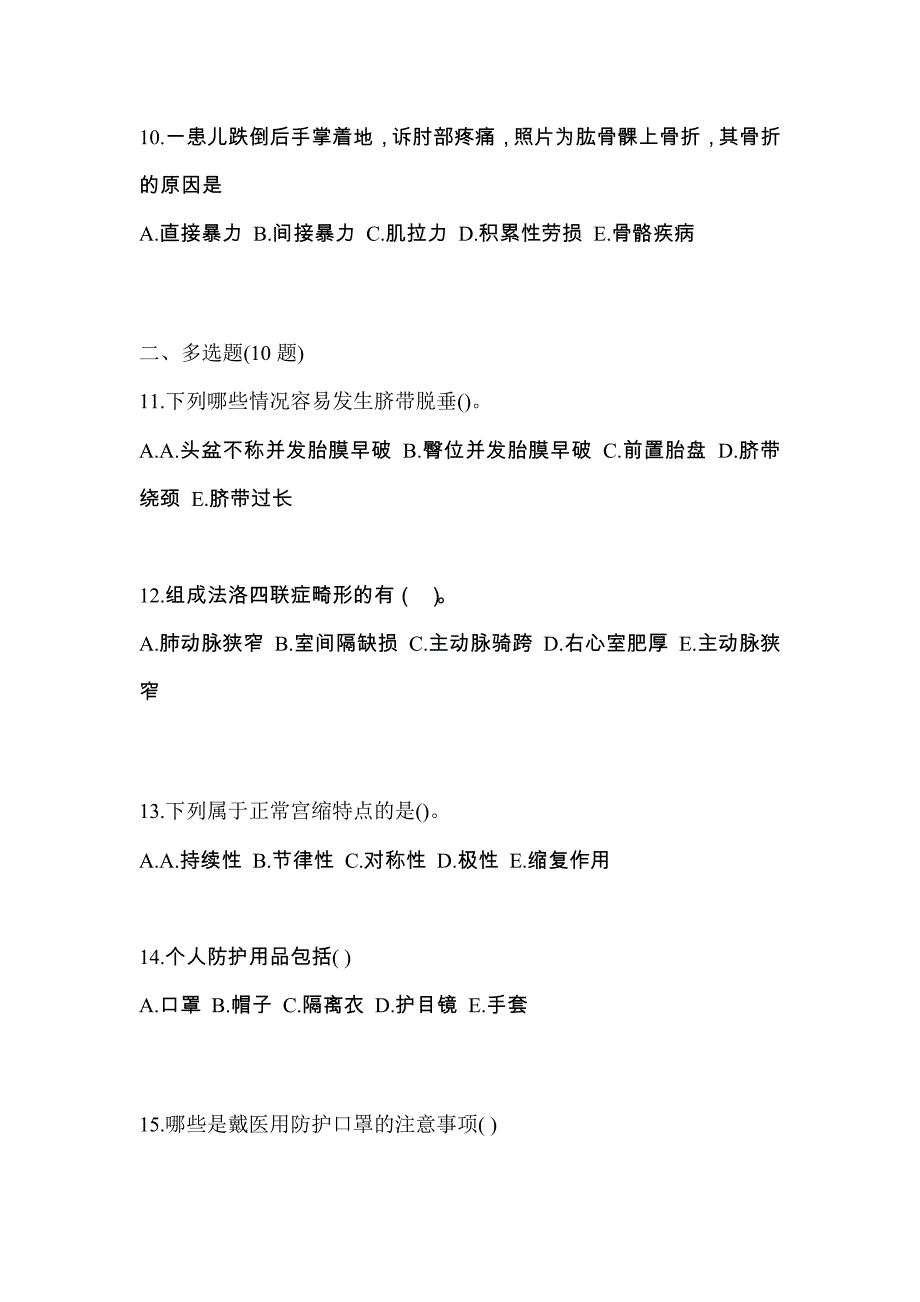 10.一患儿跌倒后手掌着地，诉肘部疼痛，照片为肱骨髁上骨折，其骨折的原因是

A.直接暴力 B.间接暴力 C.肌拉力 D.积累性劳损 E.骨骼疾病

二、多选题(10 题)

11.下列哪些情况容易发生脐带脱垂()。

A.A.头盆不称并发胎膜早破 B.臀位并发胎膜早破 C.前置胎盘 D.脐带绕颈 E.脐带过长

12.组成法洛四联症畸形的有 ( )。

A.肺动脉狭窄 B.室间隔缺损 C.主动脉骑跨 D.右心室肥厚 E.主动脉狭窄

13.下列属于正常宫缩特点的是()。

A.A.持续性 B.节律性 C.对称性 D.极性 E.缩复作用

14.个人防护用品包括( )

A.口罩 B.帽子 C.隔离衣 D.护目镜 E.手套

15.哪些是戴医用防护口罩的注意事项( )